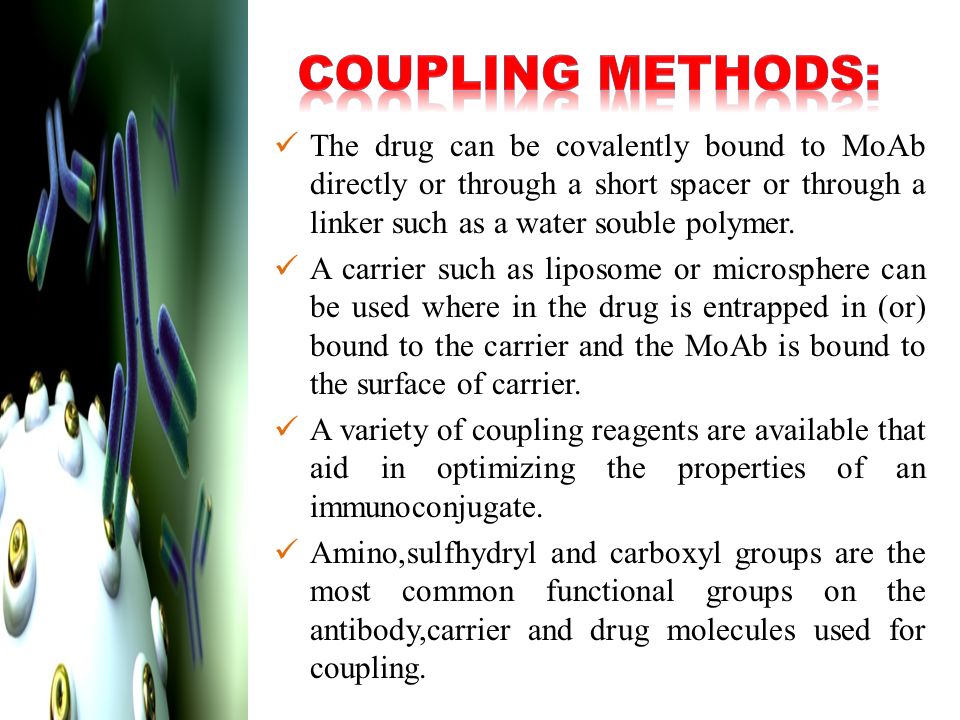 COUPLING METHODS:

✓ The drug can be covalently bound to MoAb directly or through a short spacer or through a linker such as a water souble polymer.

✓ A carrier such as liposome or microsphere can be used where in the drug is entrapped in (or) bound to the carrier and the MoAb is bound to the surface of carrier.

✓ A variety of coupling reagents are available that aid in optimizing the properties of an immunoconjugate.

✓ Amino,sulfhydryl and carboxyl groups are the most common functional groups on the antibody,carrier and drug molecules used for coupling.